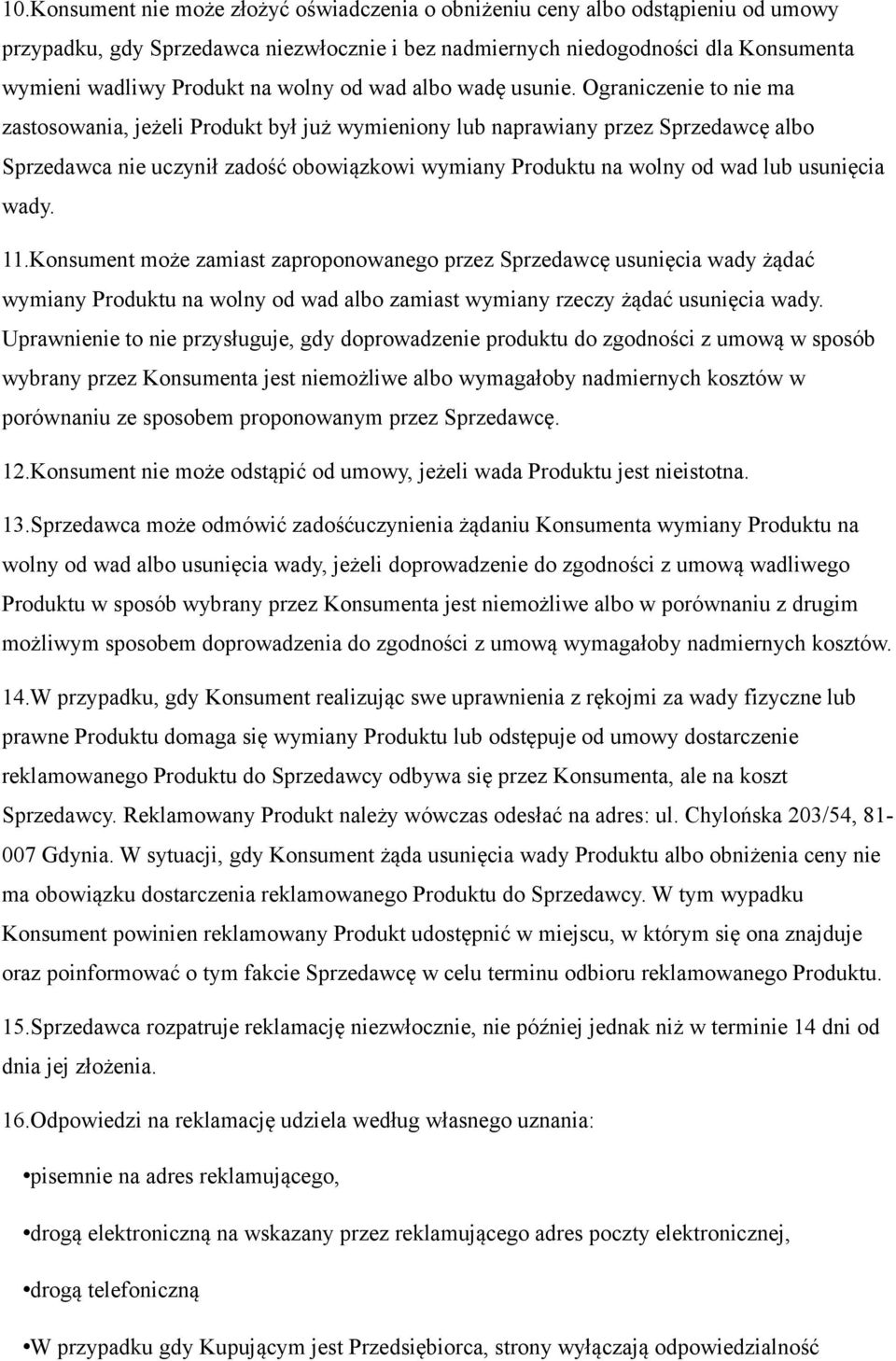 10.Konsument nie może złożyć oświadczenia o obniżeniu ceny albo odstąpieniu od umowy przypadku, gdy Sprzedawca niezwłocznie i bez nadmiernych niedogodności dla Konsumenta wymieni wadliwy Produkt na wolny od wad albo wadę usunie. Ograniczenie to nie ma zastosowania, jeżeli Produkt był już wymieniony lub naprawiany przez Sprzedawcę albo Sprzedawca nie uczynił zadość obowiązkowi wymiany Produktu na wolny od wad lub usunięcia wady.

11.Konsument może zamiast zaproponowanego przez Sprzedawcę usunięcia wady żądać wymiany Produktu na wolny od wad albo zamiast wymiany rzeczy żądać usunięcia wady. Uprawnienie to nie przysługuje, gdy doprowadzenie produktu do zgodności z umową w sposób wybrany przez Konsumenta jest niemożliwe albo wymagałoby nadmiernych kosztów w porównaniu ze sposobem proponowanym przez Sprzedawcę.

12.Konsument nie może odstąpić od umowy, jeżeli wada Produktu jest nieistotna.

13.Sprzedawca może odmówić zadośćuczynienia żądaniu Konsumenta wymiany Produktu na wolny od wad albo usunięcia wady, jeżeli doprowadzenie do zgodności z umową wadliwego Produktu w sposób wybrany przez Konsumenta jest niemożliwe albo w porównaniu z drugim możliwym sposobem doprowadzenia do zgodności z umową wymagałoby nadmiernych kosztów.

14.W przypadku, gdy Konsument realizując swe uprawnienia z rękojmi za wady fizyczne lub prawne Produktu domaga się wymiany Produktu lub odstępuje od umowy dostarczenie reklamowanego Produktu do Sprzedawcy odbywa się przez Konsumenta, ale na koszt Sprzedawcy. Reklamowany Produkt należy wówczas odesłać na adres: ul. Chylońska 203/54, 81-007 Gdynia. W sytuacji, gdy Konsument żąda usunięcia wady Produktu albo obniżenia ceny nie ma obowiązku dostarczenia reklamowanego Produktu do Sprzedawcy. W tym wypadku Konsument powinien reklamowany Produkt udostępnić w miejscu, w którym się ona znajduje oraz poinformować o tym fakcie Sprzedawcę w celu terminu odbioru reklamowanego Produktu.

15.Sprzedawca rozpatruje reklamację niezwłocznie, nie później jednak niż w terminie 14 dni od dnia jej złożenia.

16.Odpowiedzi na reklamację udziela według własnego uznania:

•pisemnie na adres reklamującego,

•drogą elektroniczną na wskazany przez reklamującego adres poczty elektronicznej,

•drogą telefoniczną

•W przypadku gdy Kupującym jest Przedsiębiorca, strony wyłączają odpowiedzialność